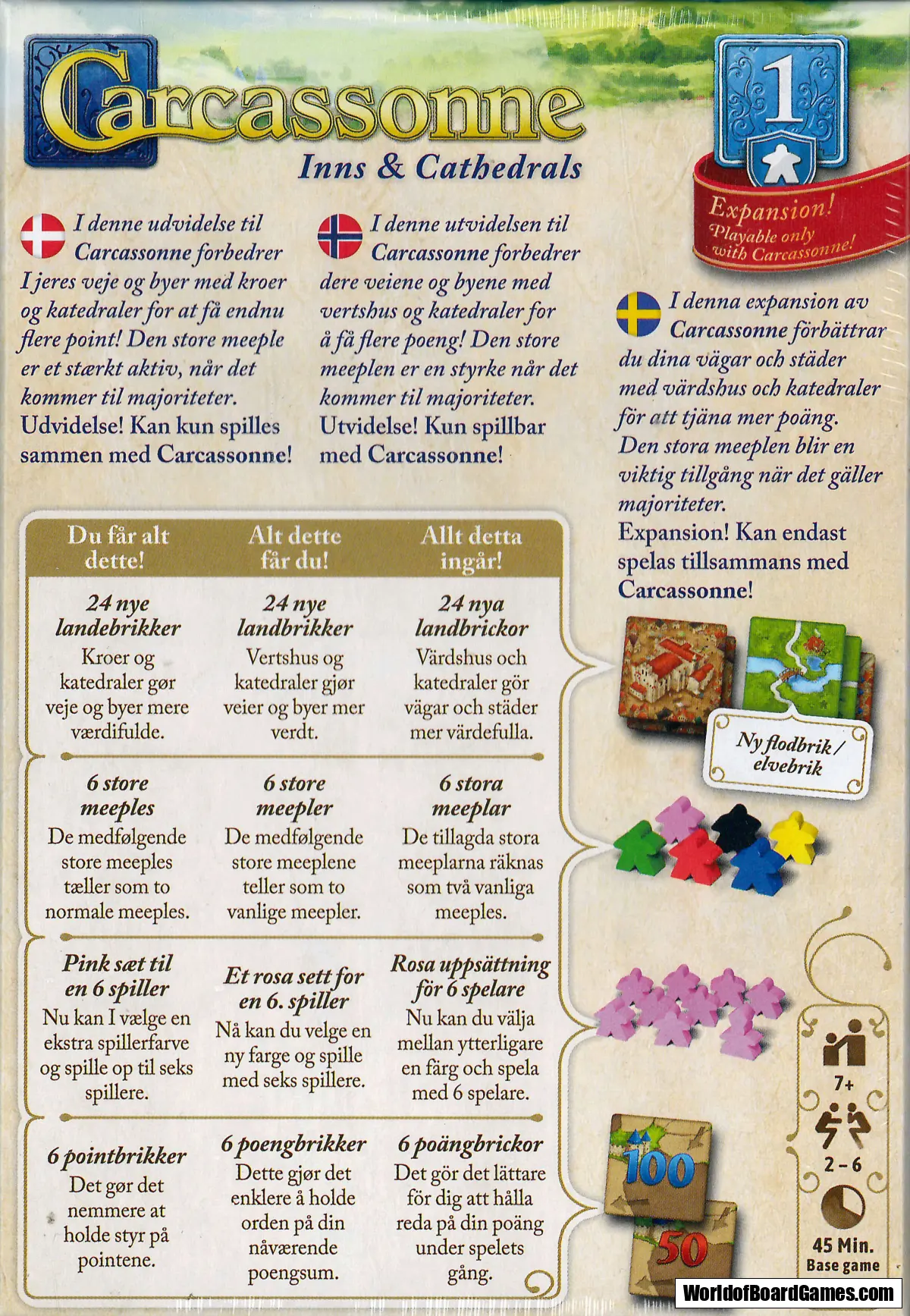 Carcassonne
Inns & Cathedrals

1
Expansion!
Playable only with Carcassonne!

I denne udvidelse til Carcassonne forbedrer I jeres veje og byer med kroer og katedraler for at få endnu flere point! Den store meeple er et stærkt aktiv, når det kommer til majoriteter.
Udvidelse! Kan kun spilles sammen med Carcassonne!

I denne utvidelsen til Carcassonne forbedrer dere veiene og byene med vertshus og katedraler for å få flere poeng! Den store meeplen er en styrke når det kommer til majoriteter.
Utvidelse! Kun spillbar med Carcassonne!

I denna expansion av Carcassonne förbättrar du dina vägar och städer med värdshus och katedraler för att tjäna mer poäng. Den stora meeplen blir en viktig tillgång när det gäller majoriteter.
Expansion! Kan endast spelas tillsammans med Carcassonne!

| Du får alt dette! | Alt dette får du! | Allt detta ingår! |
|---|---|---|
| 24 nye landebrikker Kroer og katedraler gør veje og byer mere værdifulde. | 24 nye landbrikker Vertshus og katedraler gjør veier og byer mer verdt. | 24 nya landbrickor Värdshus och katedraler gör vägar och städer mer värdefulla. |
| 6 store meeples De medfølgende store meeples tæller som to normale meeples. | 6 store meepler De medfølgende store meeplene teller som to vanlige meepler. | 6 stora meeplar De tillagda stora meeplarna räknas som två vanliga meeples. |
| Pink sæt til en 6 spiller Nu kan I vælge en ekstra spillerfarve og spille op til seks spillere. | Et rosa sett for en 6. spiller Nå kan du velge en ny farge og spille med seks spillere. | Rosa uppsättning för 6 spelare Nu kan du välja mellan ytterligare en färg och spela med 6 spelare. |
| 6 pointbrikker Det gør det nemmere at holde styr på pointene. | 6 poengbrikker Dette gjør det enklere å holde orden på din nåværende poengsum. | 6 poängbrickor Det gör det lättare för dig att hålla reda på din poäng under spelets gång. |

Ny flodbrik / elvebrik

100
50

7+
2 – 6
45 Min.
Base game

WorldofBoardGames.com